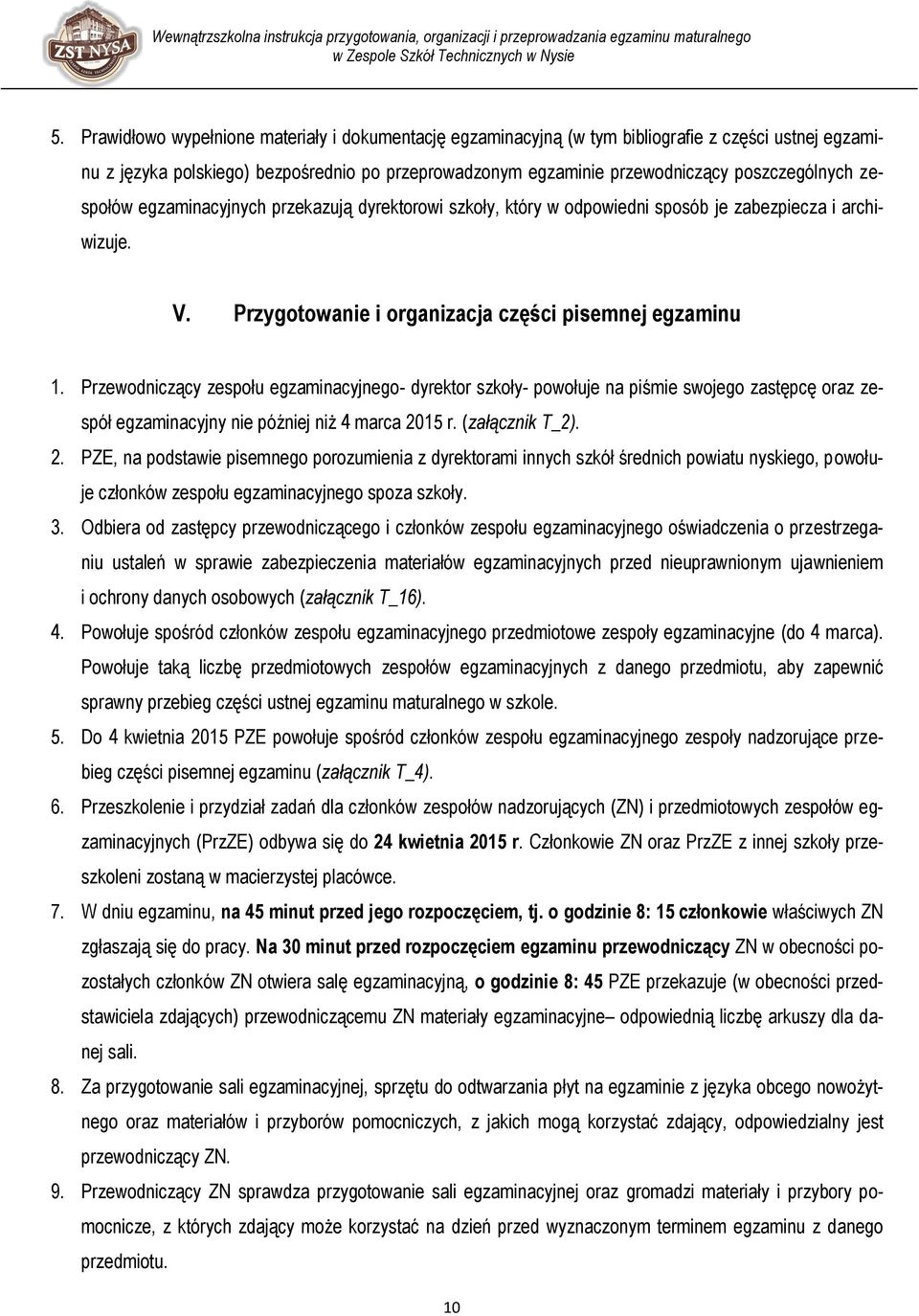 ZST NYSA

Wewnątrzszkolna instrukcja przygotowania, organizacji i przeprowadzania egzaminu maturalnego w Zespole Szkół Technicznych w Nysie

5. Prawidłowo wypełnione materiały i dokumentację egzaminacyjną (w tym bibliografie z części ustnej egzaminu z języka polskiego) bezpośrednio po przeprowadzonym egzaminie przewodniczący poszczególnych zespołów egzaminacyjnych przekazują dyrektorowi szkoły, który w odpowiedni sposób je zabezpiecza i archiwizuje.

V. Przygotowanie i organizacja części pisemnej egzaminu

1. Przewodniczący zespołu egzaminacyjnego- dyrektor szkoły- powołuje na piśmie swojego zastępcę oraz zespół egzaminacyjny nie później niż 4 marca 2015 r. (załącznik T_2).
2. PZE, na podstawie pisemnego porozumienia z dyrektorami innych szkół średnich powiatu nyskiego, powołuje członków zespołu egzaminacyjnego spoza szkoły.
3. Odbiera od zastępcy przewodniczącego i członków zespołu egzaminacyjnego oświadczenia o przestrzeganiu ustaleń w sprawie zabezpieczenia materiałów egzaminacyjnych przed nieuprawnionym ujawnieniem i ochrony danych osobowych (załącznik T_16).
4. Powołuje spośród członków zespołu egzaminacyjnego przedmiotowe zespoły egzaminacyjne (do 4 marca). Powołuje taką liczbę przedmiotowych zespołów egzaminacyjnych z danego przedmiotu, aby zapewnić sprawny przebieg części ustnej egzaminu maturalnego w szkole.
5. Do 4 kwietnia 2015 PZE powołuje spośród członków zespołu egzaminacyjnego zespoły nadzorujące przebieg części pisemnej egzaminu (załącznik T_4).
6. Przeszkolenie i przydział zadań dla członków zespołów nadzorujących (ZN) i przedmiotowych zespołów egzaminacyjnych (PrzZE) odbywa się do 24 kwietnia 2015 r. Członkowie ZN oraz PrzZE z innej szkoły przeszkoleni zostaną w macierzystej placówce.
7. W dniu egzaminu, na 45 minut przed jego rozpoczęciem, tj. o godzinie 8: 15 członkowie właściwych ZN zgłaszają się do pracy. Na 30 minut przed rozpoczęciem egzaminu przewodniczący ZN w obecności pozostałych członków ZN otwiera salę egzaminacyjną, o godzinie 8: 45 PZE przekazuje (w obecności przedstawiciela zdających) przewodniczącemu ZN materiały egzaminacyjne– odpowiednią liczbę arkuszy dla danej sali.
8. Za przygotowanie sali egzaminacyjnej, sprzętu do odtwarzania płyt na egzaminie z języka obcego nowożytnego oraz materiałów i przyborów pomocniczych, z jakich mogą korzystać zdający, odpowiedzialny jest przewodniczący ZN.
9. Przewodniczący ZN sprawdza przygotowanie sali egzaminacyjnej oraz gromadzi materiały i przybory pomocnicze, z których zdający może korzystać na dzień przed wyznaczonym terminem egzaminu z danego przedmiotu.

10